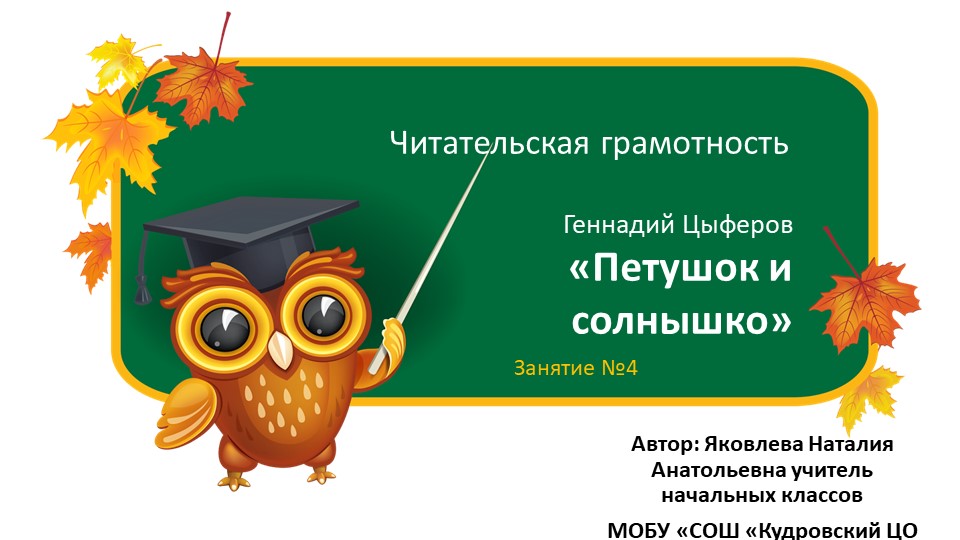 Читательская грамотность

Геннадий Цыферов
«Петушок и солнышко»

Занятие №4

Автор: Яковлева Наталия Анатольевна учитель начальных классов

МОБУ «СОШ «Кудровский ЦО